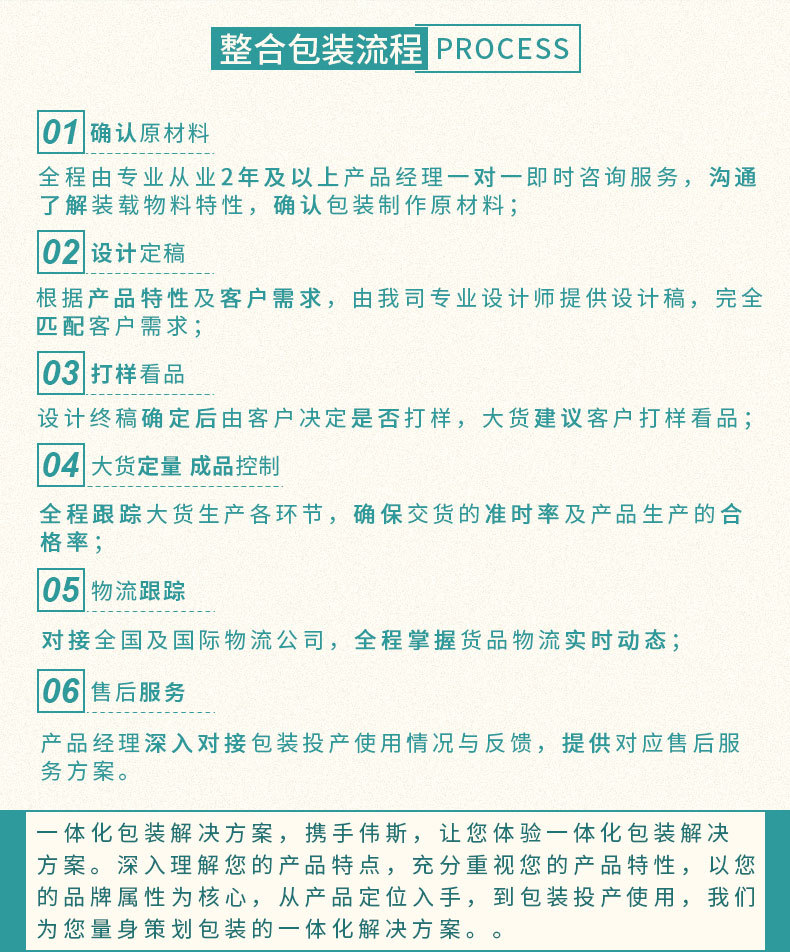 整合包装流程 PROCESS

01 确认原材料

全程由专业从业2年及以上产品经理一对一即时咨询服务，沟通了解装载物料特性，确认包装制作原材料；

02 设计定稿

根据产品特性及客户需求，由我司专业设计师提供设计稿，完全匹配客户需求；

03 打样看品

设计终稿确定后由客户决定是否打样，大货建议客户打样看品；

04 大货定量 成品控制

全程跟踪大货生产各环节，确保交货的准时率及产品生产的合格率；

05 物流跟踪

对接全国及国际物流公司，全程掌握货品物流实时动态；

06 售后服务

产品经理深入对接包装投产使用情况与反馈，提供对应售后服务方案。

一体化包装解决方案，携手伟斯，让您体验一体化包装解决方案。深入理解您的产品特点，充分重视您的产品特性，以您的品牌属性为核心，从产品定位入手，到包装投产使用，我们为您量身策划包装的一体化解决方案。。